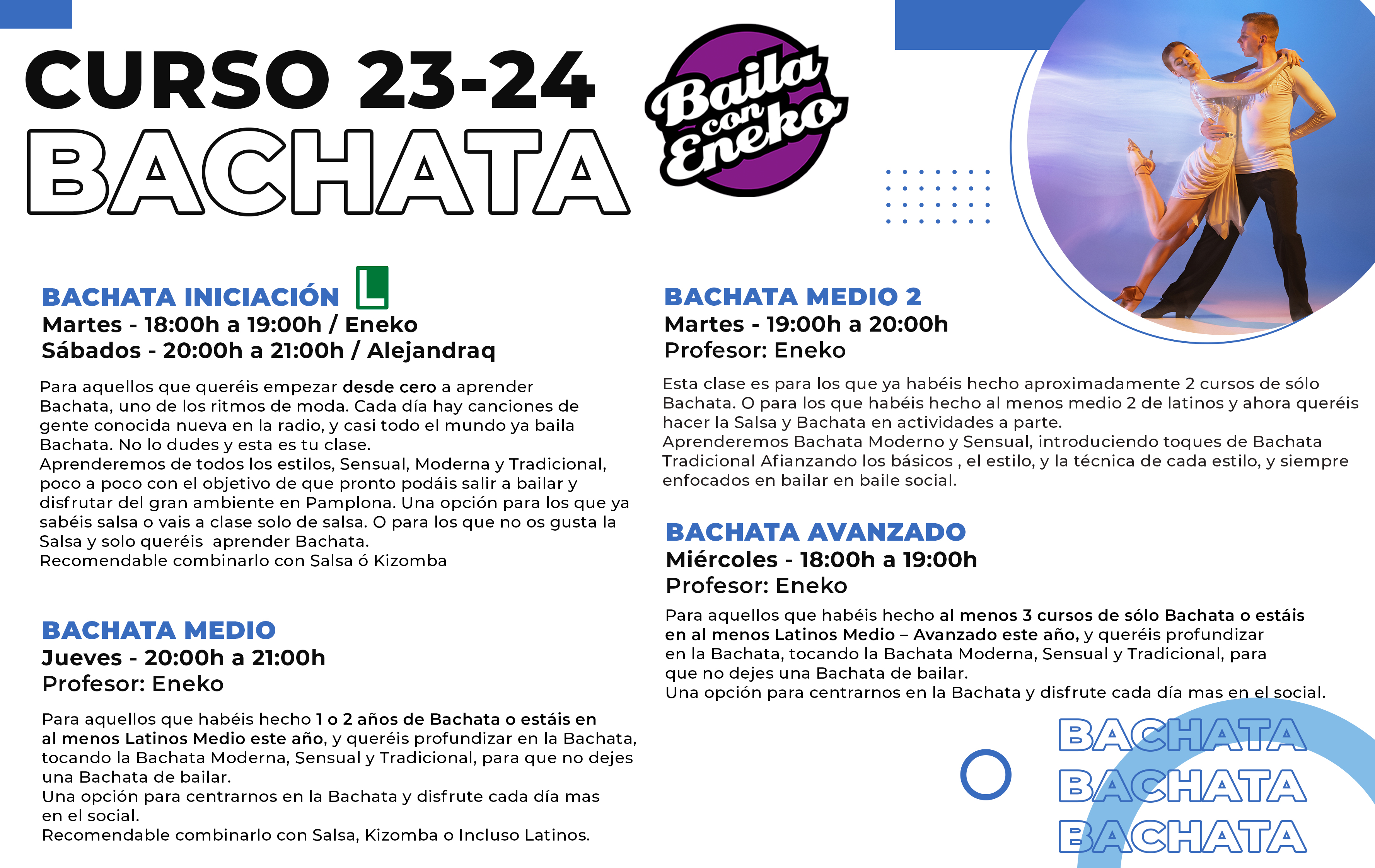 CURSO 23-24
BACHATA

Baila con Eneko

BACHATA INICIACIÓN L
Martes - 18:00h a 19:00h / Eneko
Sábados - 20:00h a 21:00h / Alejandraq

Para aquellos que queréis empezar desde cero a aprender Bachata, uno de los ritmos de moda. Cada día hay canciones de gente conocida nueva en la radio, y casi todo el mundo ya baila Bachata. No lo dudes y esta es tu clase.
Aprenderemos de todos los estilos, Sensual, Moderna y Tradicional, poco a poco con el objetivo de que pronto podáis salir a bailar y disfrutar del gran ambiente en Pamplona. Una opción para los que ya sabéis salsa o vais a clase solo de salsa. O para los que no os gusta la Salsa y solo queréis aprender Bachata.
Recomendable combinarlo con Salsa ó Kizomba

BACHATA MEDIO
Jueves - 20:00h a 21:00h
Profesor: Eneko

Para aquellos que habéis hecho 1 o 2 años de Bachata o estáis en al menos Latinos Medio este año, y queréis profundizar en la Bachata, tocando la Bachata Moderna, Sensual y Tradicional, para que no dejes una Bachata de bailar.
Una opción para centrarnos en la Bachata y disfrute cada día mas en el social.
Recomendable combinarlo con Salsa, Kizomba o Incluso Latinos.

BACHATA MEDIO 2
Martes - 19:00h a 20:00h
Profesor: Eneko

Esta clase es para los que ya habéis hecho aproximadamente 2 cursos de sólo Bachata. O para los que habéis hecho al menos medio 2 de latinos y ahora queréis hacer la Salsa y Bachata en actividades a parte.
Aprenderemos Bachata Moderno y Sensual, introduciendo toques de Bachata Tradicional Afianzando los básicos , el estilo, y la técnica de cada estilo, y siempre enfocados en bailar en baile social.

BACHATA AVANZADO
Miércoles - 18:00h a 19:00h
Profesor: Eneko

Para aquellos que habéis hecho al menos 3 cursos de sólo Bachata o estáis en al menos Latinos Medio – Avanzado este año, y queréis profundizar en la Bachata, tocando la Bachata Moderna, Sensual y Tradicional, para que no dejes una Bachata de bailar.
Una opción para centrarnos en la Bachata y disfrute cada día mas en el social.

BACHATA
BACHATA
BACHATA